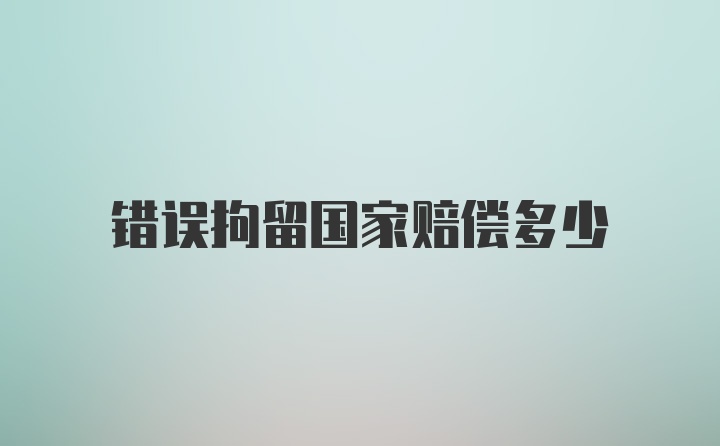 错误拘留国家赔偿多少